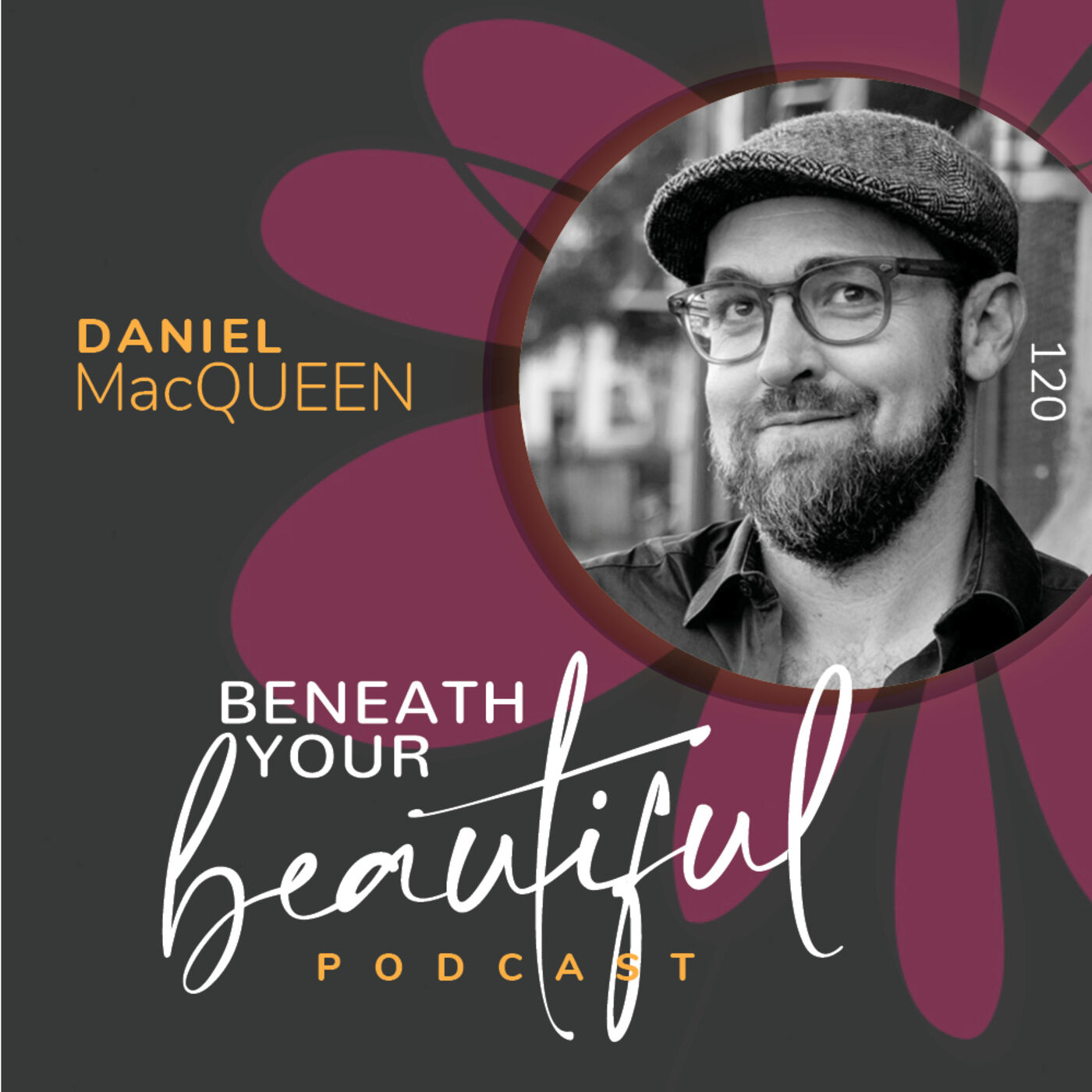 DANIEL
MacQUEEN

120

BENEATH
YOUR
beautiful
PODCAST